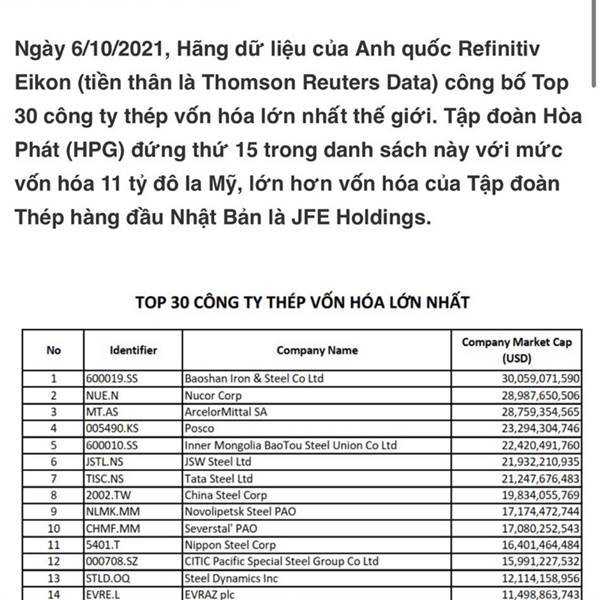 Ngày 6/10/2021, Hãng dữ liệu của Anh quốc Refinitiv Eikon (tiền thân là Thomson Reuters Data) công bố Top 30 công ty thép vốn hóa lớn nhất thế giới. Tập đoàn Hòa Phát (HPG) đứng thứ 15 trong danh sách này với mức vốn hóa 11 tỷ đô la Mỹ, lớn hơn vốn hóa của Tập đoàn Thép hàng đầu Nhật Bản là JFE Holdings.

TOP 30 CÔNG TY THÉP VỐN HÓA LỚN NHẤT

| No | Identifier | Company Name | Company Market Cap (USD) |
|---|---|---|---|
| 1 | 600019.SS | Baoshan Iron & Steel Co Ltd | 30,059,071,590 |
| 2 | NUE.N | Nucor Corp | 28,987,650,506 |
| 3 | MT.AS | ArcelorMittal SA | 28,759,354,565 |
| 4 | 005490.KS | Posco | 23,294,304,746 |
| 5 | 600010.SS | Inner Mongolia BaoTou Steel Union Co Ltd | 22,420,491,760 |
| 6 | JSTL.NS | JSW Steel Ltd | 21,932,210,935 |
| 7 | TISC.NS | Tata Steel Ltd | 21,247,676,483 |
| 8 | 2002.TW | China Steel Corp | 19,834,055,769 |
| 9 | NLMK.MM | Novolipetsk Steel PAO | 17,174,472,744 |
| 10 | CHMF.MM | Severstal' PAO | 17,080,252,543 |
| 11 | 5401.T | Nippon Steel Corp | 16,401,464,484 |
| 12 | 000708.SZ | CITIC Pacific Special Steel Group Co Ltd | 15,991,227,532 |
| 13 | STLD.OQ | Steel Dynamics Inc | 12,114,158,956 |
| 14 | EVRE.L | EVRAZ plc | 11,498,863,743 |